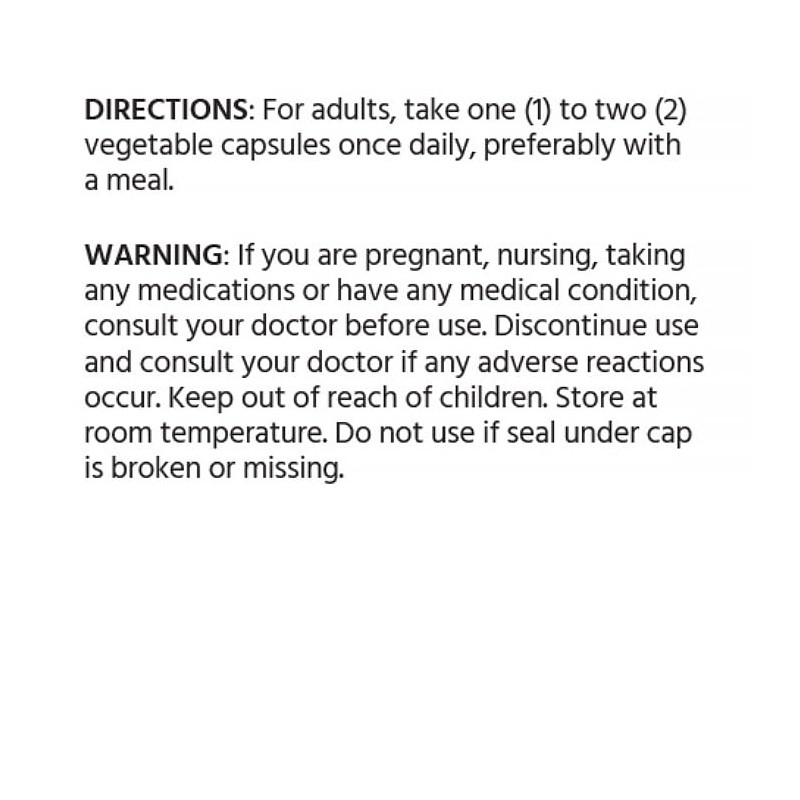 DIRECTIONS: For adults, take one (1) to two (2) vegetable capsules once daily, preferably with a meal.

WARNING: If you are pregnant, nursing, taking any medications or have any medical condition, consult your doctor before use. Discontinue use and consult your doctor if any adverse reactions occur. Keep out of reach of children. Store at room temperature. Do not use if seal under cap is broken or missing.